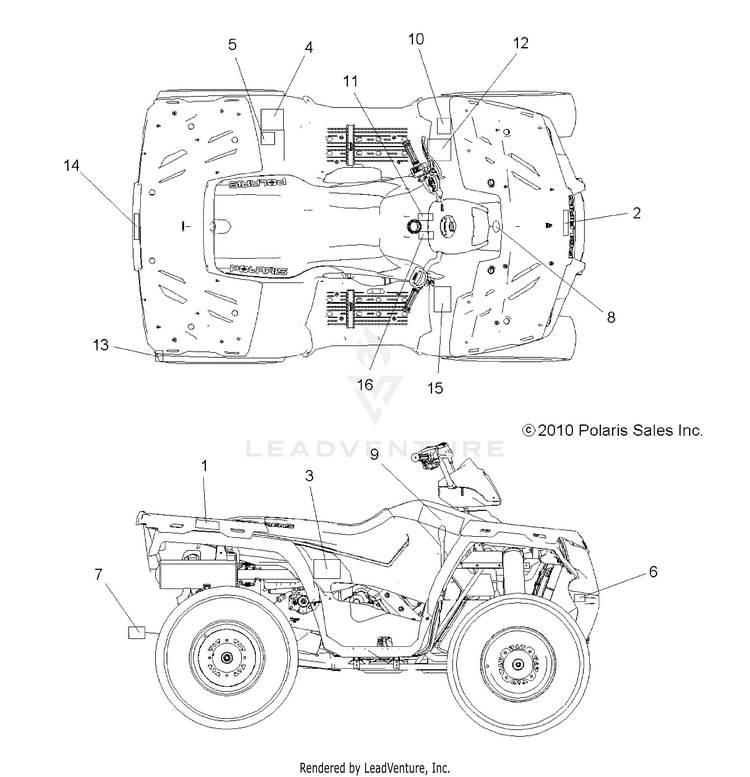 5
4
10
12
11
14
POLARIS
POLARIS
2
8
13
16
15
© 2010 Polaris Sales Inc.
LEADVENTURE
1
3
9
7
6
Rendered by LeadVenture, Inc.